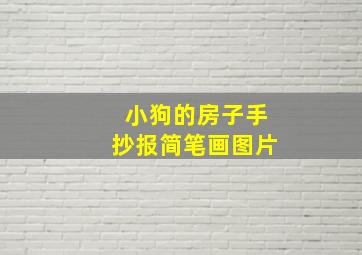 小狗的房子手抄报简笔画图片